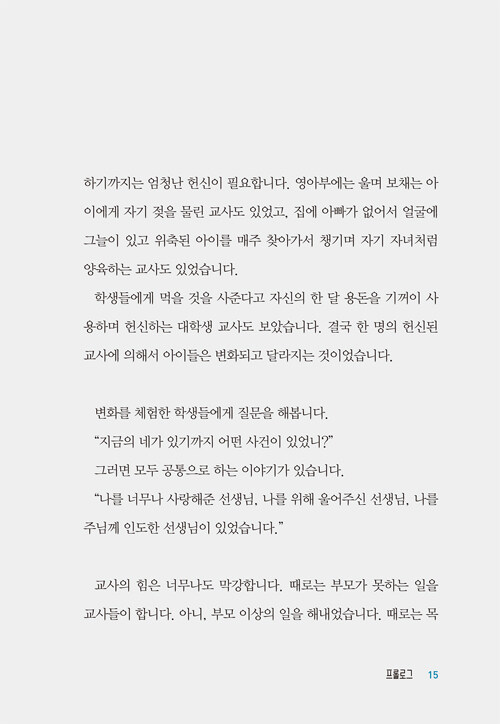 하기까지는 엄청난 헌신이 필요합니다. 영아부에는 울며 보채는 아이에게 자기 젖을 물린 교사도 있었고, 집에 아빠가 없어서 얼굴에 그늘이 있고 위축된 아이를 매주 찾아가서 챙기며 자기 자녀처럼 양육하는 교사도 있었습니다.

학생들에게 먹을 것을 사준다고 자신의 한 달 용돈을 기꺼이 사용하며 헌신하는 대학생 교사도 보았습니다. 결국 한 명의 헌신된 교사에 의해서 아이들은 변화되고 달라지는 것이었습니다.

변화를 체험한 학생들에게 질문을 해봅니다.

“지금의 네가 있기까지 어떤 사건이 있었니?”

그러면 모두 공통으로 하는 이야기가 있습니다.

“나를 너무나 사랑해준 선생님, 나를 위해 울어주신 선생님, 나를 주님께 인도한 선생님이 있었습니다.”

교사의 힘은 너무나도 막강합니다. 때로는 부모가 못하는 일을 교사들이 합니다. 아니, 부모 이상의 일을 해내었습니다. 때로는 목

프롤로그 15